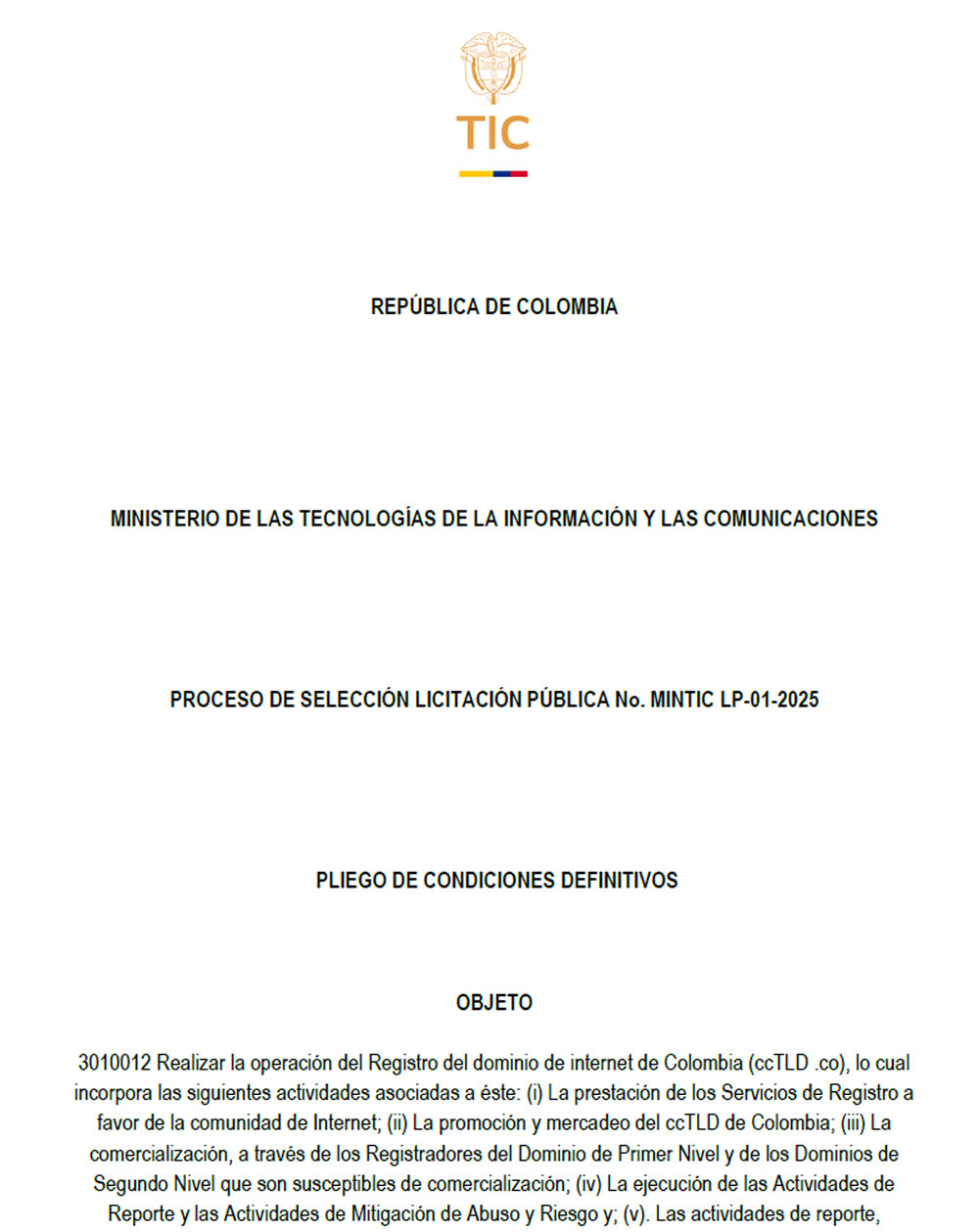 TIC

REPÚBLICA DE COLOMBIA

MINISTERIO DE LAS TECNOLOGÍAS DE LA INFORMACIÓN Y LAS COMUNICACIONES

PROCESO DE SELECCIÓN LICITACIÓN PÚBLICA No. MINTIC LP-01-2025

PLIEGO DE CONDICIONES DEFINITIVOS

OBJETO

3010012 Realizar la operación del Registro del dominio de internet de Colombia (ccTLD .co), lo cual incorpora las siguientes actividades asociadas a éste: (i) La prestación de los Servicios de Registro a favor de la comunidad de Internet; (ii) La promoción y mercadeo del ccTLD de Colombia; (iii) La comercialización, a través de los Registradores del Dominio de Primer Nivel y de los Dominios de Segundo Nivel que son susceptibles de comercialización; (iv) La ejecución de las Actividades de Reporte y las Actividades de Mitigación de Abuso y Riesgo y; (v). Las actividades de reporte,